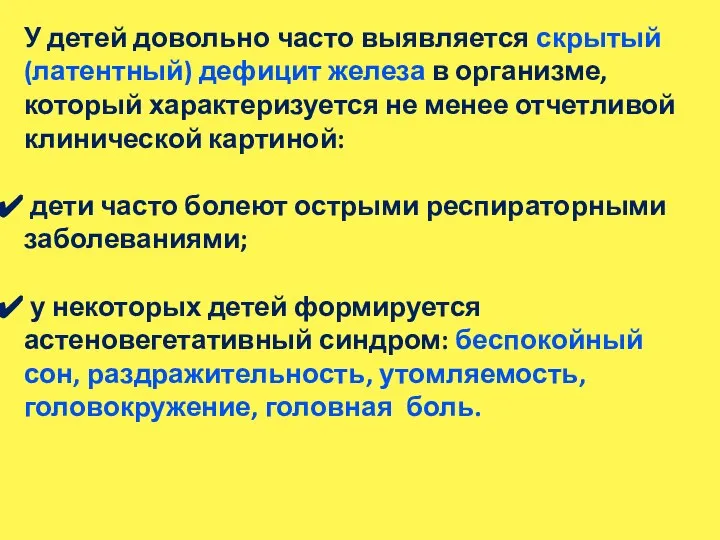 У детей довольно часто выявляется скрытый (латентный) дефицит железа в организме, который характеризуется не менее отчетливой клинической картиной:

✔ дети часто болеют острыми респираторными заболеваниями;

✔ у некоторых детей формируется астеновегетативный синдром: беспокойный сон, раздражительность, утомляемость, головокружение, головная  боль.